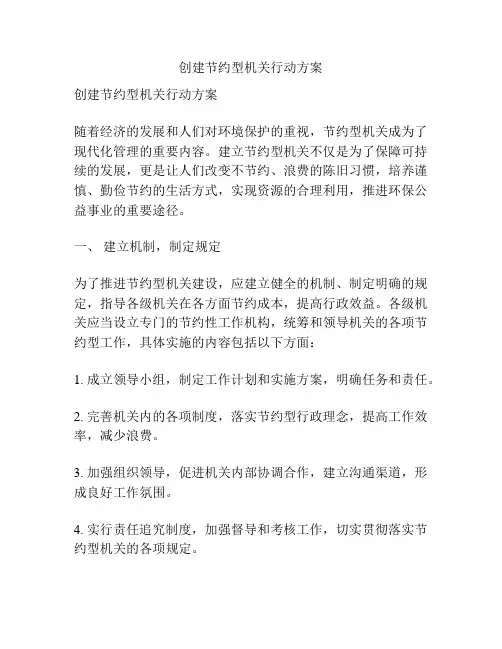 创建节约型机关行动方案

创建节约型机关行动方案

随着经济的发展和人们对环境保护的重视，节约型机关成为了现代化管理的重要内容。建立节约型机关不仅是为了保障可持续的发展，更是让人们改变不节约、浪费的陈旧习惯，培养谨慎、勤俭节约的生活方式，实现资源的合理利用，推进环保公益事业的重要途径。

一、 建立机制，制定规定

为了推进节约型机关建设，应建立健全的机制、制定明确的规定，指导各级机关在各方面节约成本，提高行政效益。各级机关应当设立专门的节约性工作机构，统筹和领导机关的各项节约型工作，具体实施的内容包括以下方面：

1. 成立领导小组，制定工作计划和实施方案，明确任务和责任。

2. 完善机关内的各项制度，落实节约型行政理念，提高工作效率，减少浪费。

3. 加强组织领导，促进机关内部协调合作，建立沟通渠道，形成良好工作氛围。

4. 实行责任追究制度，加强督导和考核工作，切实贯彻落实节约型机关的各项规定。